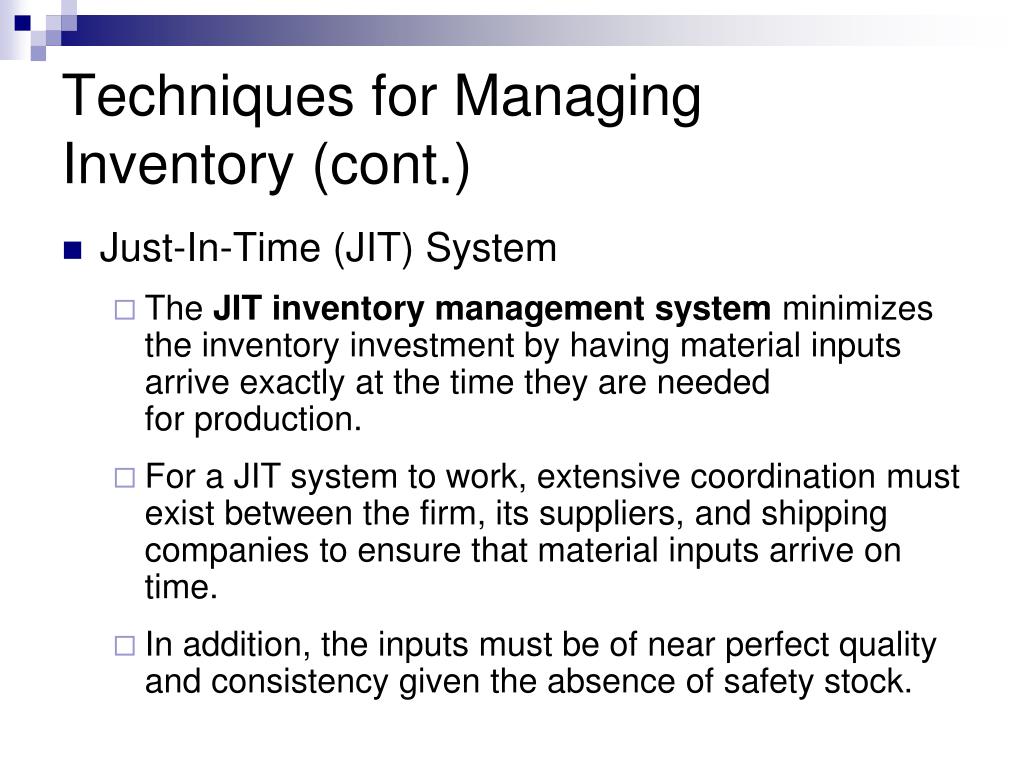 Techniques for Managing Inventory (cont.)

Just-In-Time (JIT) System

The JIT inventory management system minimizes the inventory investment by having material inputs arrive exactly at the time they are needed for production.

For a JIT system to work, extensive coordination must exist between the firm, its suppliers, and shipping companies to ensure that material inputs arrive on time.

In addition, the inputs must be of near perfect quality and consistency given the absence of safety stock.